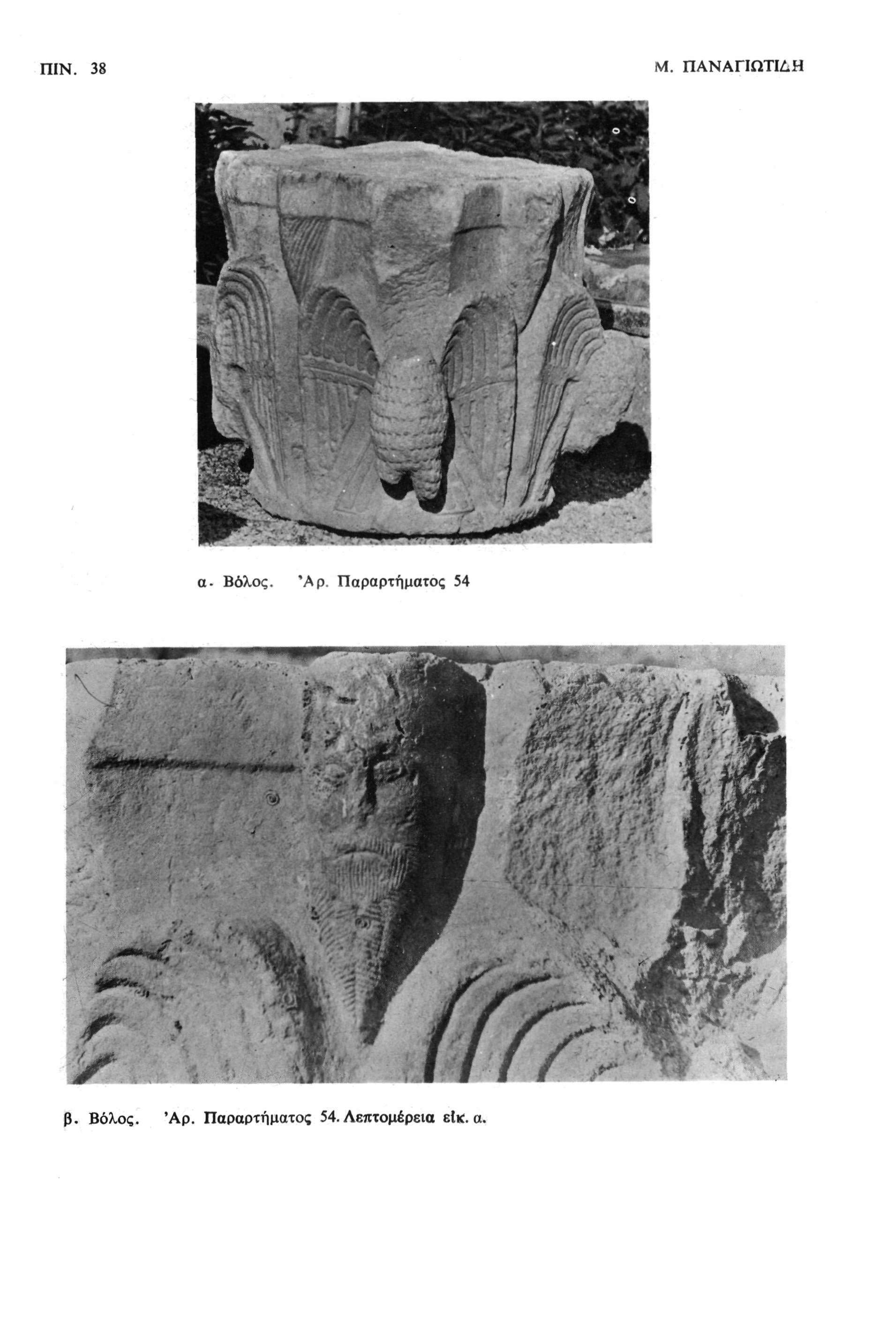 ΠΙΝ. 38

Μ. ΠΑΝΑΓΙΩΤΙΔΗ

α. Βόλος. Ἀρ. Παραρτήματος 54

β. Βόλος. Ἀρ. Παραρτήματος 54. Λεπτομέρεια εἰκ. α.